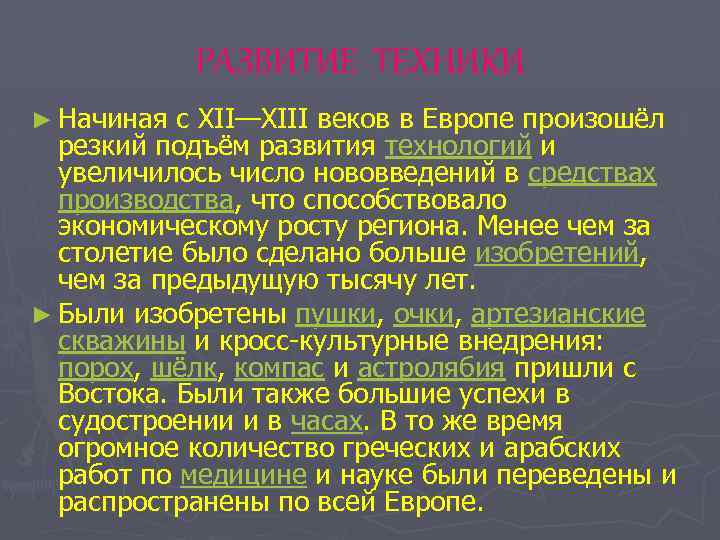 РАЗВИТИЕ ТЕХНИКИ

► Начиная с XII—XIII веков в Европе произошёл резкий подъём развития технологий и увеличилось число нововведений в средствах производства, что способствовало экономическому росту региона. Менее чем за столетие было сделано больше изобретений, чем за предыдущую тысячу лет.

► Были изобретены пушки, очки, артезианские скважины и кросс-культурные внедрения: порох, шёлк, компас и астролябия пришли с Востока. Были также большие успехи в судостроении и в часах. В то же время огромное количество греческих и арабских работ по медицине и науке были переведены и распространены по всей Европе.